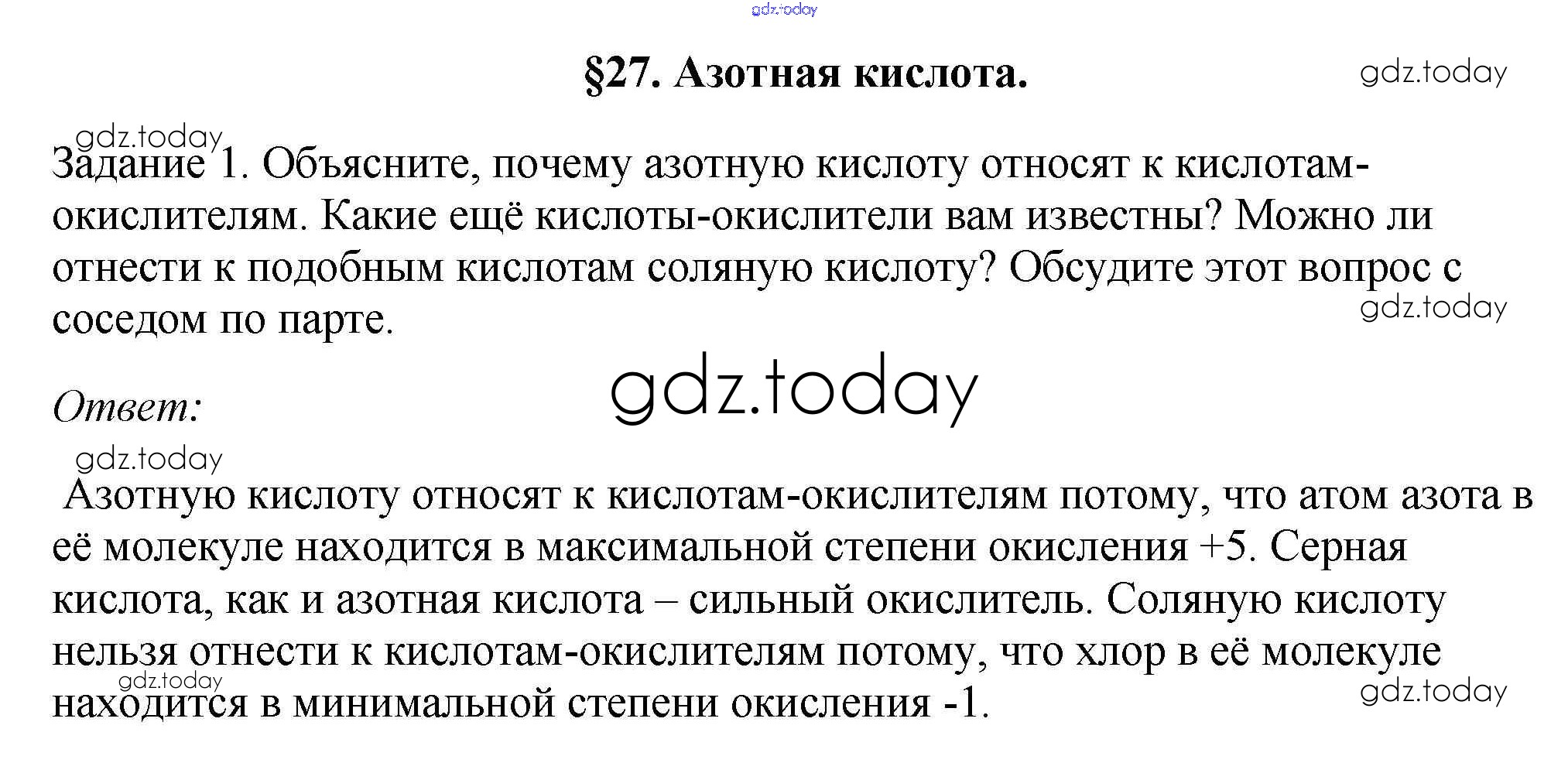 gdz.today

§27. Азотная кислота.

gdz.today

gdz.today

Задание 1. Объясните, почему азотную кислоту относят к кислотам-окислителям. Какие ещё кислоты-окислители вам известны? Можно ли отнести к подобным кислотам соляную кислоту? Обсудите этот вопрос с соседом по парте.

gdz.today

gdz.today

Ответ:

gdz.today

Азотную кислоту относят к кислотам-окислителям потому, что атом азота в её молекуле находится в максимальной степени окисления +5. Серная кислота, как и азотная кислота – сильный окислитель. Соляную кислоту нельзя отнести к кислотам-окислителям потому, что хлор в её молекуле находится в минимальной степени окисления -1.

gdz.today

gdz.today